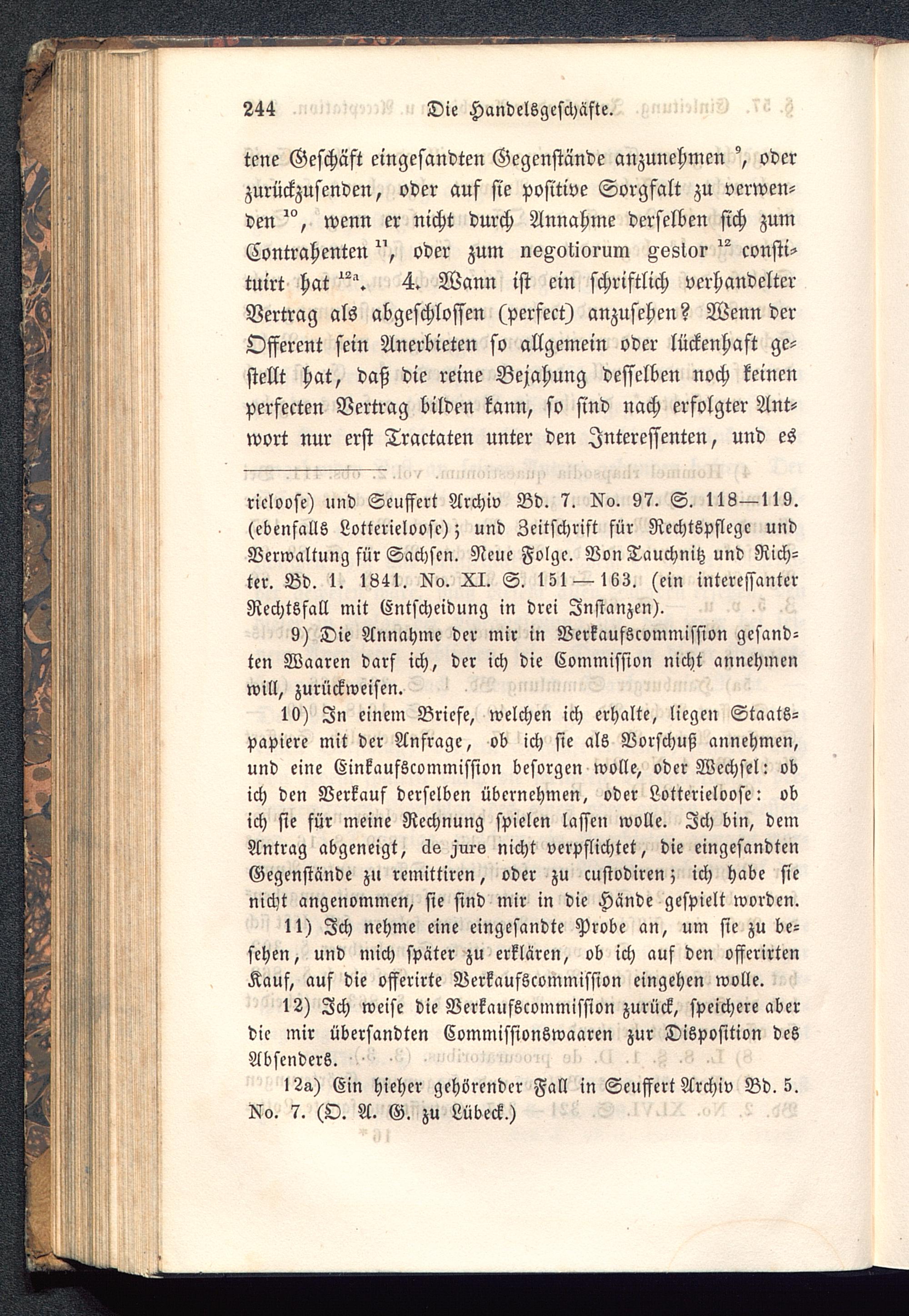 244 Die Handelsgeschäfte.

tene Geschäft eingesandten Gegenstände anzunehmen $^{9}$, oder zurückzusenden, oder auf sie positive Sorgfalt zu verwenden $^{10}$, wenn er nicht durch Annahme derselben sich zum Contrahenten $^{11}$, oder zum negotiorum gestor $^{12}$ constituirt hat $^{12a}$. 4. Wann ist ein schriftlich verhandelter Vertrag als abgeschlossen (perfect) anzusehen? Wenn der Offerent sein Anerbieten so allgemein oder lückenhaft gestellt hat, daß die reine Bejahung desselben noch keinen perfecten Vertrag bilden kann, so sind nach erfolgter Antwort nur erst Tractaten unter den Interessenten, und es

rieloose) und Seuffert Archiv Bd. 7. No. 97. S. 118—119. (ebenfalls Lotterieloose); und Zeitschrift für Rechtspflege und Verwaltung für Sachsen. Neue Folge. Von Tauchnitz und Richter. Bd. 1. 1841. No. XI. S. 151—163. (ein interessanter Rechtsfall mit Entscheidung in drei Instanzen).

9) Die Annahme der mir in Verkaufscommission gesandten Waaren darf ich, der ich die Commission nicht annehmen will, zurückweisen.

10) In einem Briefe, welchen ich erhalte, liegen Staatspapiere mit der Anfrage, ob ich sie als Vorschuß annehmen, und eine Einkaufscommission besorgen wolle, oder Wechsel: ob ich den Verkauf derselben übernehmen, oder Lotterieloose: ob ich sie für meine Rechnung spielen lassen wolle. Ich bin, dem Antrag abgeneigt, de jure nicht verpflichtet, die eingesandten Gegenstände zu remittiren, oder zu custodiren; ich habe sie nicht angenommen, sie sind mir in die Hände gespielt worden.

11) Ich nehme eine eingesandte Probe an, um sie zu besehen, und mich später zu erklären, ob ich auf den offerirten Kauf, auf die offerirte Verkaufscommission eingehen wolle.

12) Ich weise die Verkaufscommission zurück, speichere aber die mir übersandten Commissionswaaren zur Disposition des Absenders.

12a) Ein hieher gehörender Fall in Seuffert Archiv Bd. 5. No. 7. (O. A. G. zu Lübeck.)